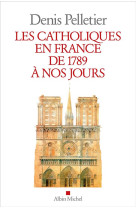 Denis Pelletier

LES CATHOLIQUES EN FRANCE DE 1789 À NOS JOURS

Albin Michel